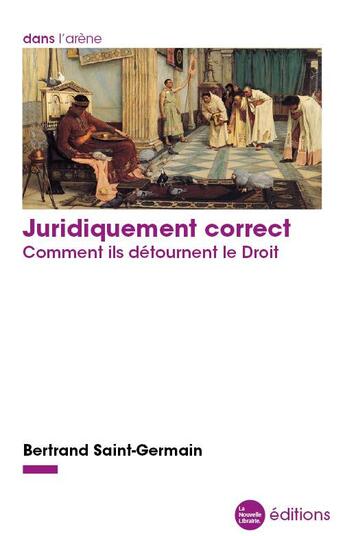 dans l'arène

Juridiquement correct
Comment ils détournent le Droit

Bertrand Saint-Germain

La Nouvelle Librairie. éditions